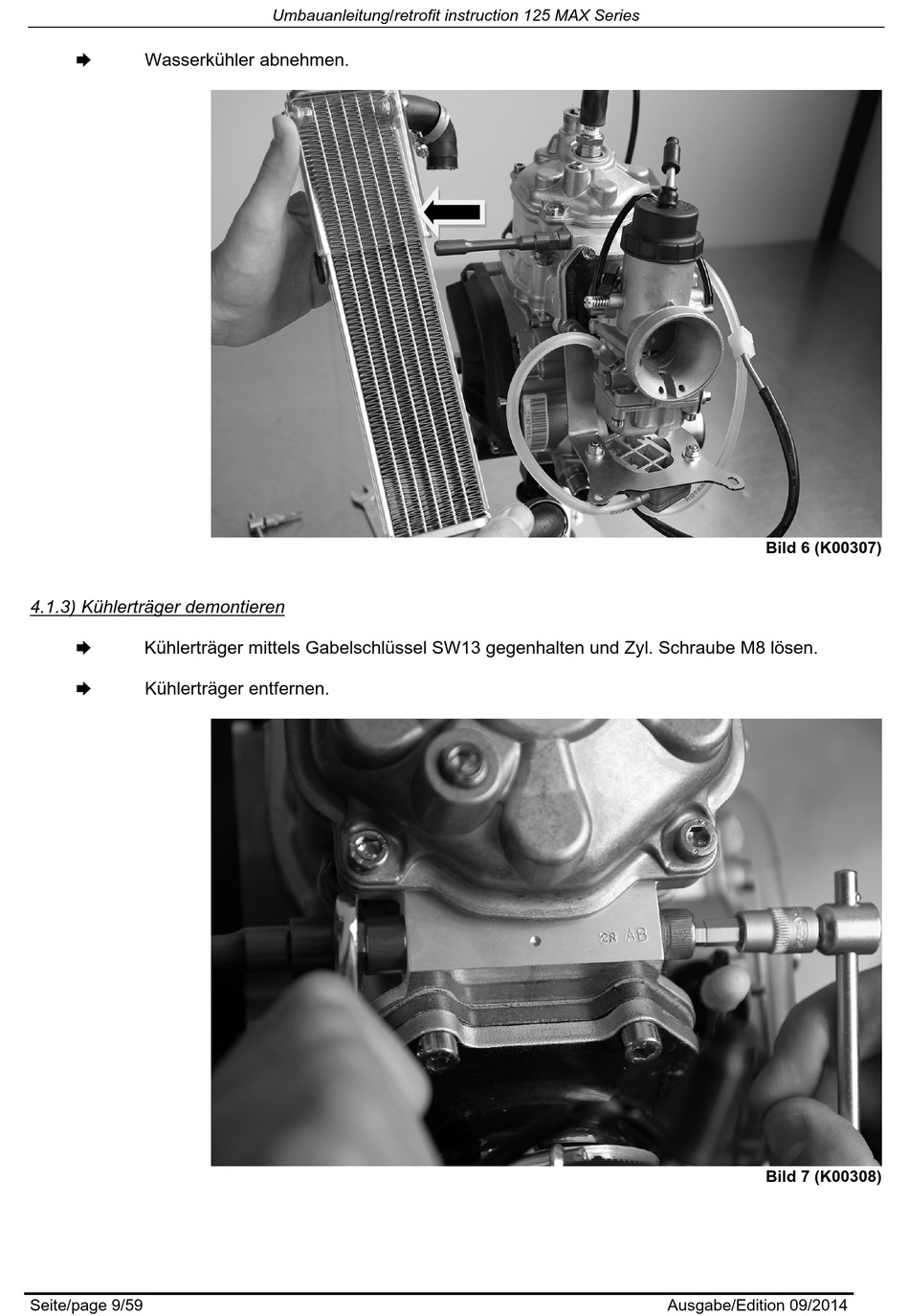 Umbauanleitung/retrofit instruction 125 MAX Series

➡ Wasserkühler abnehmen.

Bild 6 (K00307)

4.1.3) Kühlerträger demontieren

➡ Kühlerträger mittels Gabelschlüssel SW13 gegenhalten und Zyl. Schraube M8 lösen.

➡ Kühlerträger entfernen.

2R AB

Bild 7 (K00308)

Seite/page 9/59

Ausgabe/Edition 09/2014